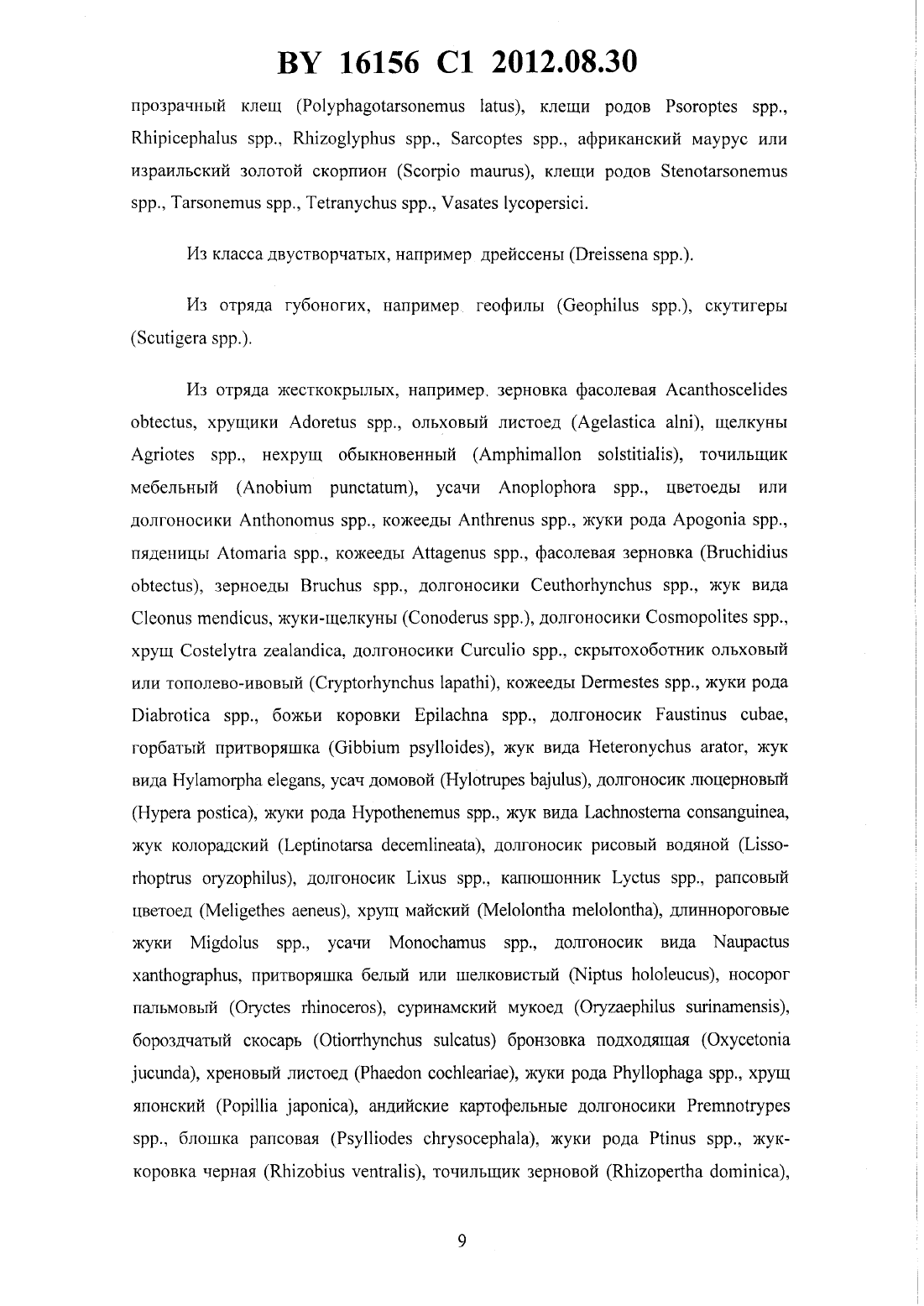 BY 16156 C1 2012.08.30

прозрачный клещ (Polyphagotarsonemus latus), клещи родов Psoroptes spp., Rhipicephalus spp., Rhizoglyphus spp., Sarcoptes spp., африканский маурус или израильский золотой скорпион (Scorpio maurus), клещи родов Stenotarsonemus spp., Tarsonemus spp., Tetranychus spp., Vasates lycopersici.

Из класса двустворчатых, например дрейссены (Dreissena spp.).

Из отряда губоногих, например геофилы (Geophilus spp.), скутигеры (Scutigera spp.).

Из отряда жесткокрылых, например, зерновка фасолевая Acanthoscelides obtectus, хрущики Adoretus spp., ольховый листоед (Agelastica alni), щелкуны Agriotes spp., нехрущ обыкновенный (Amphimallon solstitialis), точильщик мебельный (Anobium punctatum), усачи Anoplophora spp., цветоеды или долгоносики Anthonomus spp., кожееды Anthrenus spp., жуки рода Apogonia spp., пяденицы Atomaria spp., кожееды Attagenus spp., фасолевая зерновка (Bruchidius obtectus), зерноеды Bruchus spp., долгоносики Ceuthorhynchus spp., жук вида Cleonus mendicus, жуки-щелкуны (Conoderus spp.), долгоносики Cosmopolites spp., хрущ Costelytra zealandica, долгоносики Curculio spp., скрытохоботник ольховый или тополево-ивовый (Cryptorhynchus lapathi), кожееды Dermestes spp., жуки рода Diabrotica spp., божьи коровки Epilachna spp., долгоносик Faustinus cubae, горбатый притворяшка (Gibbium psylloides), жук вида Heteronychus arator, жук вида Hylamorpha elegans, усач домовой (Hylotrupes bajulus), долгоносик люцерновый (Hypera postica), жуки рода Hypothenemus spp., жук вида Lachnosterna consanguinea, жук колорадский (Leptinotarsa decemlineata), долгоносик рисовый водяной (Lissorhoptrus oryzophilus), долгоносик Lixus spp., капюшонник Lyctus spp., рапсовый цветоед (Meligethes aeneus), хрущ майский (Melolontha melolontha), длиннороговые жуки Migdolus spp., усачи Monochamus spp., долгоносик вида Naupactus xanthographus, притворяшка белый или шелковистый (Niptus hololeucus), носорог пальмовый (Oryctes rhinoceros), суринамский мукоед (Oryzaephilus surinamensis), бороздчатый скосарь (Otiorrhynchus sulcatus) бронзовка подходящая (Oxycetonia jucunda), хреновый листоед (Phaedon cochleariae), жуки рода Phyllophaga spp., хрущ японский (Popillia japonica), андийские картофельные долгоносики Premnotrypes spp., блошка рапсовая (Psylliodes chrysocephala), жуки рода Ptinus spp., жук-коровка черная (Rhizobius ventralis), точильщик зерновой (Rhizopertha dominica),

9